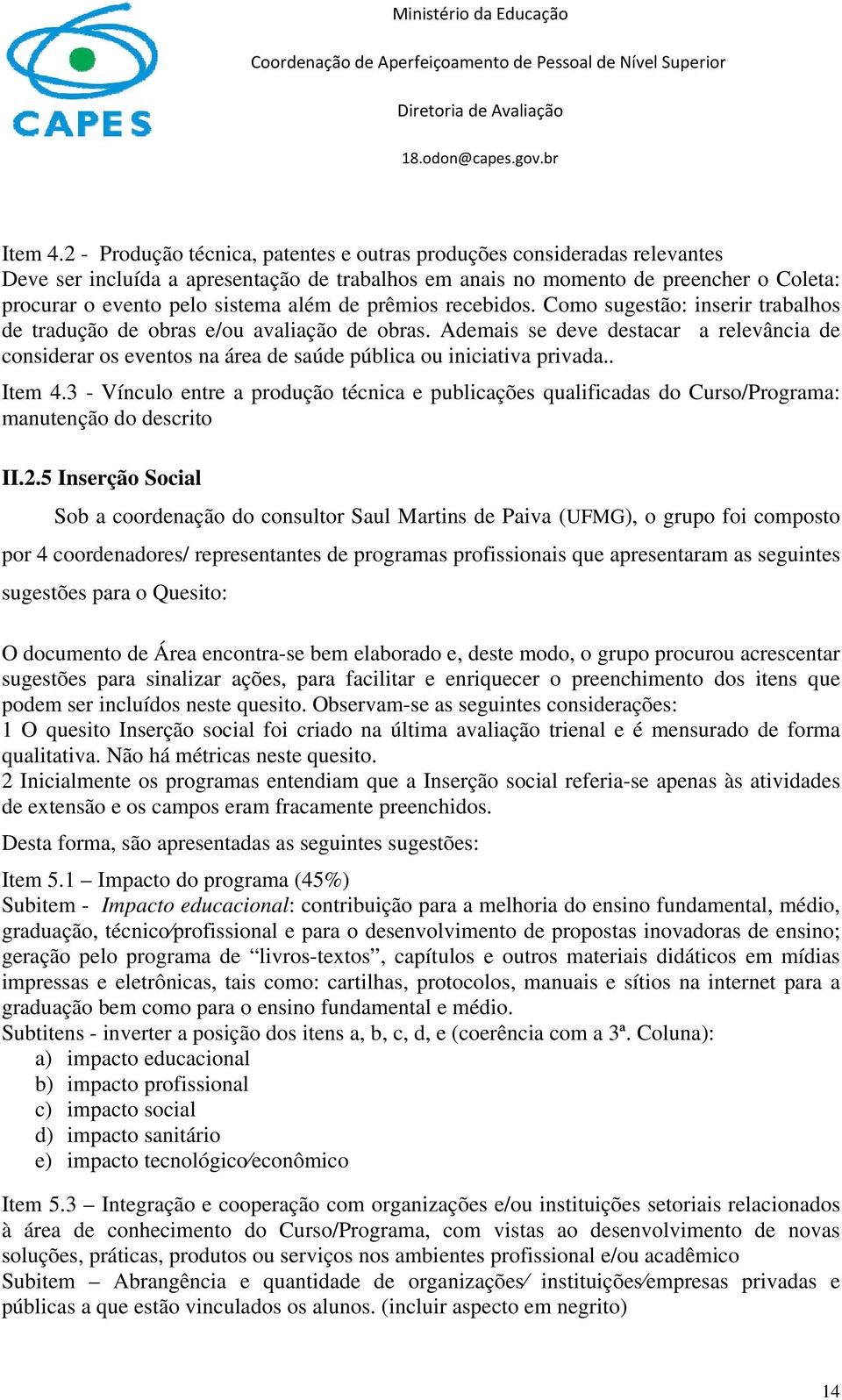 CAPES

Ministério da Educação

Coordenação de Aperfeiçoamento de Pessoal de Nível Superior

Diretoria de Avaliação

18.odon@capes.gov.br

Item 4.2 - Produção técnica, patentes e outras produções consideradas relevantes
Deve ser incluída a apresentação de trabalhos em anais no momento de preencher o Coleta: procurar o evento pelo sistema além de prêmios recebidos. Como sugestão: inserir trabalhos de tradução de obras e/ou avaliação de obras. Ademais se deve destacar a relevância de considerar os eventos na área de saúde pública ou iniciativa privada..

Item 4.3 - Vínculo entre a produção técnica e publicações qualificadas do Curso/Programa: manutenção do descrito

II.2.5 Inserção Social

Sob a coordenação do consultor Saul Martins de Paiva (UFMG), o grupo foi composto por 4 coordenadores/ representantes de programas profissionais que apresentaram as seguintes sugestões para o Quesito:

O documento de Área encontra-se bem elaborado e, deste modo, o grupo procurou acrescentar sugestões para sinalizar ações, para facilitar e enriquecer o preenchimento dos itens que podem ser incluídos neste quesito. Observam-se as seguintes considerações:
1 O quesito Inserção social foi criado na última avaliação trienal e é mensurado de forma qualitativa. Não há métricas neste quesito.
2 Inicialmente os programas entendiam que a Inserção social referia-se apenas às atividades de extensão e os campos eram fracamente preenchidos.

Desta forma, são apresentadas as seguintes sugestões:

Item 5.1 – Impacto do programa (45%)
Subitem - Impacto educacional: contribuição para a melhoria do ensino fundamental, médio, graduação, técnico⁄profissional e para o desenvolvimento de propostas inovadoras de ensino; geração pelo programa de “livros-textos”, capítulos e outros materiais didáticos em mídias impressas e eletrônicas, tais como: cartilhas, protocolos, manuais e sítios na internet para a graduação bem como para o ensino fundamental e médio.
Subtitens - inverter a posição dos itens a, b, c, d, e (coerência com a 3ª. Coluna):
a) impacto educacional
b) impacto profissional
c) impacto social
d) impacto sanitário
e) impacto tecnológico⁄econômico

Item 5.3 – Integração e cooperação com organizações e/ou instituições setoriais relacionados à área de conhecimento do Curso/Programa, com vistas ao desenvolvimento de novas soluções, práticas, produtos ou serviços nos ambientes profissional e/ou acadêmico
Subitem – Abrangência e quantidade de organizações⁄ instituições⁄empresas privadas e públicas a que estão vinculados os alunos. (incluir aspecto em negrito)

14